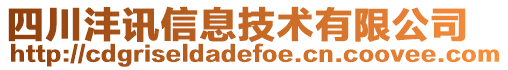 四川沣讯信息技术有限公司
http://cdgriseldadefoe.cn.coovee.com